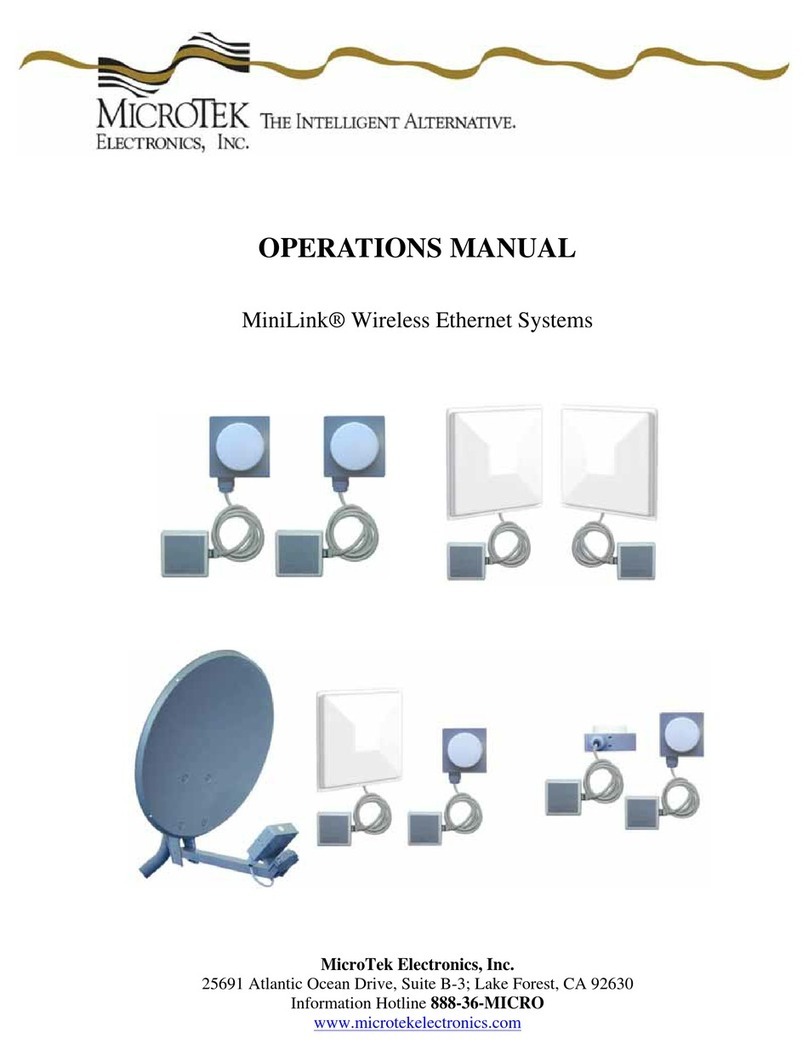 MICROTEK ELECTRONICS, INC. THE INTELLIGENT ALTERNATIVE.

OPERATIONS MANUAL

MiniLink® Wireless Ethernet Systems

MicroTek Electronics, Inc.
25691 Atlantic Ocean Drive, Suite B-3; Lake Forest, CA 92630
Information Hotline 888-36-MICRO
www.microtekelectronics.com